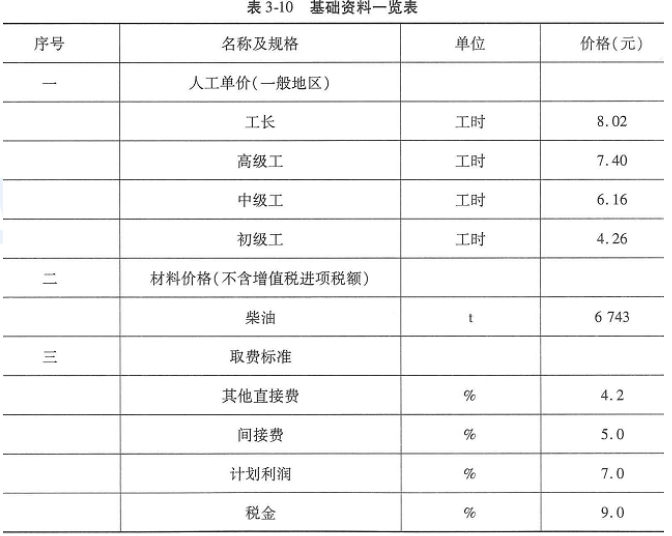 表 3-10　基础资料一览表

| 序号 | 名称及规格 | 单位 | 价格(元) |
|---|---|---|---|
| 一 | 人工单价(一般地区) | | |
| | 工长 | 工时 | 8.02 |
| | 高级工 | 工时 | 7.40 |
| | 中级工 | 工时 | 6.16 |
| | 初级工 | 工时 | 4.26 |
| 二 | 材料价格(不含增值税进项税额) | | |
| | 柴油 | t | 6 743 |
| 三 | 取费标准 | | |
| | 其他直接费 | % | 4.2 |
| | 间接费 | % | 5.0 |
| | 计划利润 | % | 7.0 |
| | 税金 | % | 9.0 |